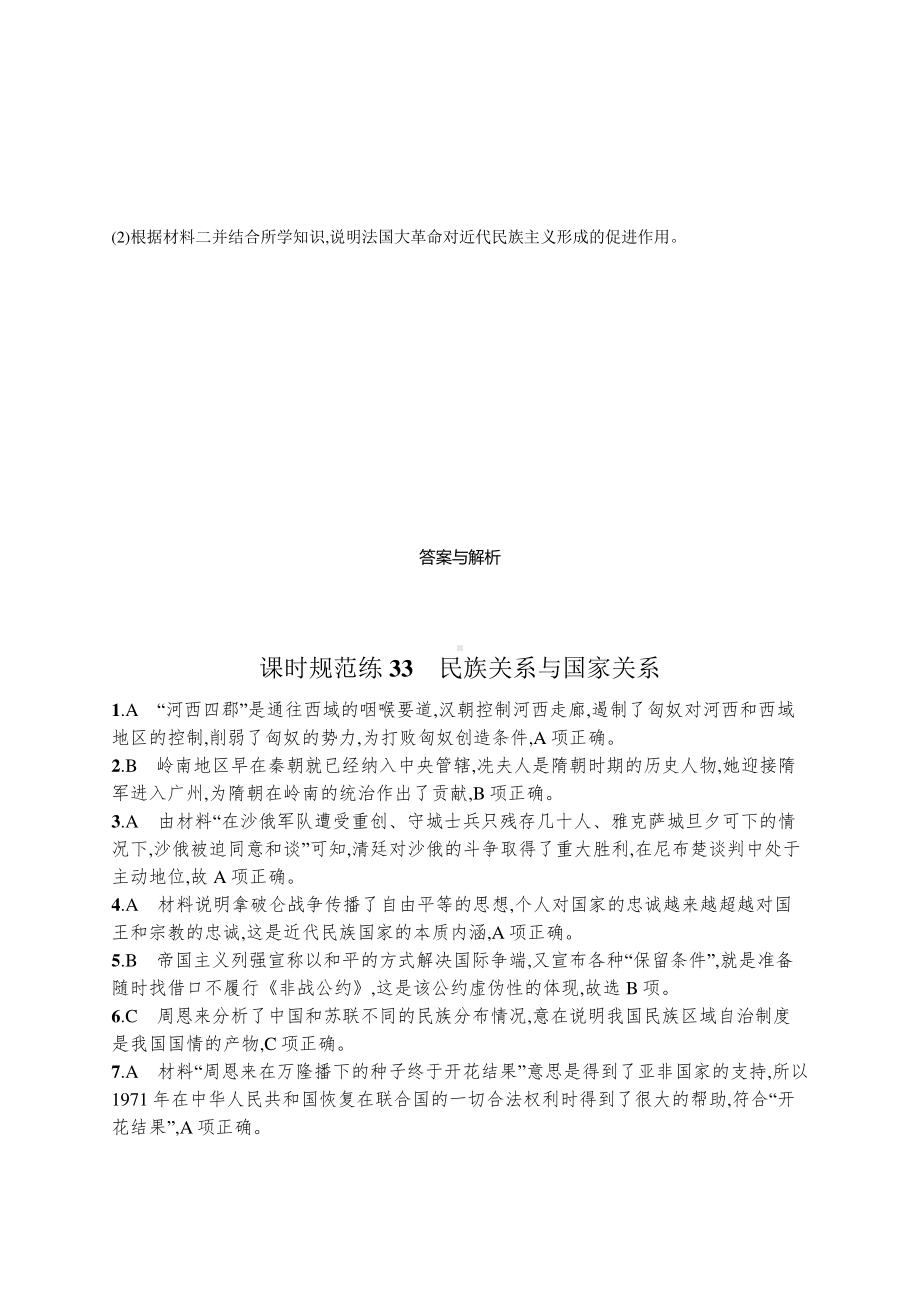 (2)根据材料二并结合所学知识,说明法国大革命对近代民族主义形成的促进作用。

答案与解析

课时规范练 33　民族关系与国家关系

1.A　“河西四郡”是通往西域的咽喉要道,汉朝控制河西走廊,遏制了匈奴对河西和西域地区的控制,削弱了匈奴的势力,为打败匈奴创造条件,A 项正确。

2.B　岭南地区早在秦朝就已经纳入中央管辖,冼夫人是隋朝时期的历史人物,她迎接隋军进入广州,为隋朝在岭南的统治作出了贡献,B 项正确。

3.A　由材料“在沙俄军队遭受重创、守城士兵只残存几十人、雅克萨城旦夕可下的情况下,沙俄被迫同意和谈”可知,清廷对沙俄的斗争取得了重大胜利,在尼布楚谈判中处于主动地位,故 A 项正确。

4.A　材料说明拿破仑战争传播了自由平等的思想,个人对国家的忠诚越来越超越对国王和宗教的忠诚,这是近代民族国家的本质内涵,A 项正确。

5.B　帝国主义列强宣称以和平的方式解决国际争端,又宣布各种“保留条件”,就是准备随时找借口不履行《非战公约》,这是该公约虚伪性的体现,故选 B 项。

6.C　周恩来分析了中国和苏联不同的民族分布情况,意在说明我国民族区域自治制度是我国国情的产物,C 项正确。

7.A　材料“周恩来在万隆播下的种子终于开花结果”意思是得到了亚非国家的支持,所以 1971 年在中华人民共和国恢复在联合国的一切合法权利时得到了很大的帮助,符合“开花结果”,A 项正确。